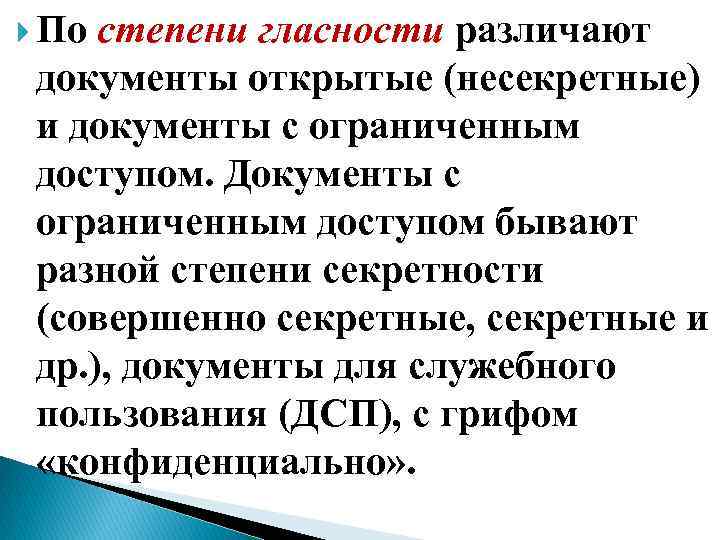 По степени гласности различают документы открытые (несекретные) и документы с ограниченным доступом. Документы с ограниченным доступом бывают разной степени секретности (совершенно секретные, секретные и др.), документы для служебного пользования (ДСП), с грифом «конфиденциально».